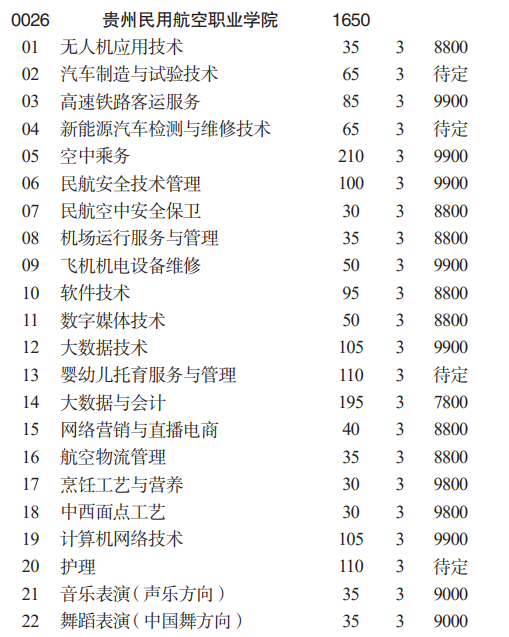 | 0026 | 贵州民用航空职业学院 | 1650 | | |
|---|---|---|---|---|
| 01 | 无人机应用技术 | 35 | 3 | 8800 |
| 02 | 汽车制造与试验技术 | 65 | 3 | 待定 |
| 03 | 高速铁路客运服务 | 85 | 3 | 9900 |
| 04 | 新能源汽车检测与维修技术 | 65 | 3 | 待定 |
| 05 | 空中乘务 | 210 | 3 | 9900 |
| 06 | 民航安全技术管理 | 100 | 3 | 9900 |
| 07 | 民航空中安全保卫 | 30 | 3 | 8800 |
| 08 | 机场运行服务与管理 | 35 | 3 | 8800 |
| 09 | 飞机机电设备维修 | 50 | 3 | 9900 |
| 10 | 软件技术 | 95 | 3 | 8800 |
| 11 | 数字媒体技术 | 50 | 3 | 8800 |
| 12 | 大数据技术 | 105 | 3 | 9900 |
| 13 | 婴幼儿托育服务与管理 | 110 | 3 | 待定 |
| 14 | 大数据与会计 | 195 | 3 | 7800 |
| 15 | 网络营销与直播电商 | 40 | 3 | 8800 |
| 16 | 航空物流管理 | 35 | 3 | 8800 |
| 17 | 烹饪工艺与营养 | 30 | 3 | 9800 |
| 18 | 中西面点工艺 | 30 | 3 | 9800 |
| 19 | 计算机网络技术 | 105 | 3 | 9900 |
| 20 | 护理 | 110 | 3 | 待定 |
| 21 | 音乐表演(声乐方向) | 35 | 3 | 9000 |
| 22 | 舞蹈表演(中国舞方向) | 35 | 3 | 9000 |